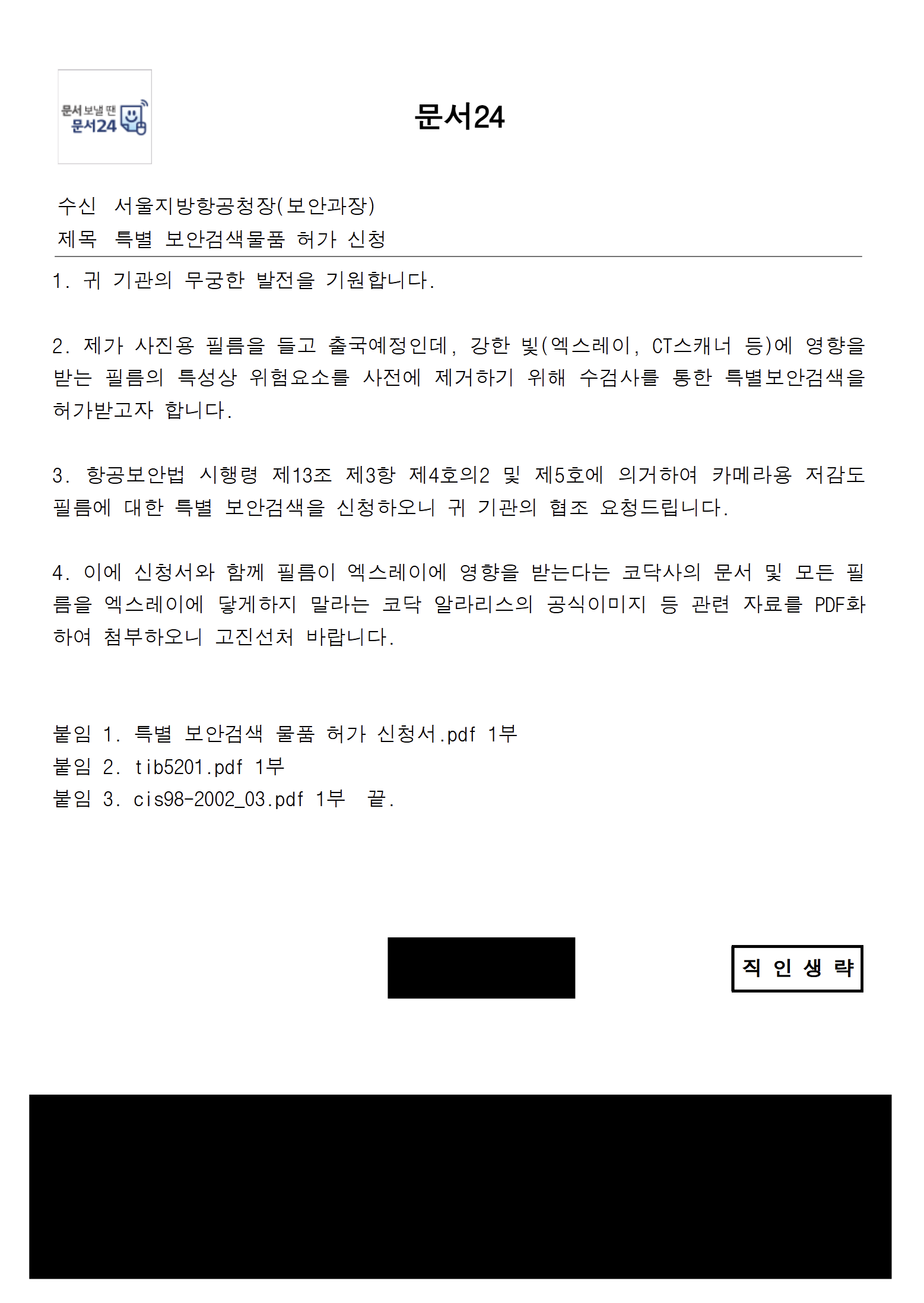 문서 보낼 땐
문서24

문서24

수신 서울지방항공청장(보안과장)
제목 특별 보안검색물품 허가 신청

1. 귀 기관의 무궁한 발전을 기원합니다.

2. 제가 사진용 필름을 들고 출국예정인데, 강한 빛(엑스레이, CT스캐너 등)에 영향을 받는 필름의 특성상 위험요소를 사전에 제거하기 위해 수검사를 통한 특별보안검색을 허가받고자 합니다.

3. 항공보안법 시행령 제13조 제3항 제4호의2 및 제5호에 의거하여 카메라용 저감도 필름에 대한 특별 보안검색을 신청하오니 귀 기관의 협조 요청드립니다.

4. 이에 신청서와 함께 필름이 엑스레이에 영향을 받는다는 코닥사의 문서 및 모든 필름을 엑스레이에 닿게하지 말라는 코닥 알라리스의 공식이미지 등 관련 자료를 PDF화하여 첨부하오니 고진선처 바랍니다.

붙임 1. 특별 보안검색 물품 허가 신청서.pdf 1부
붙임 2. tib5201.pdf 1부
붙임 3. cis98-2002_03.pdf 1부 끝.

직 인 생 략